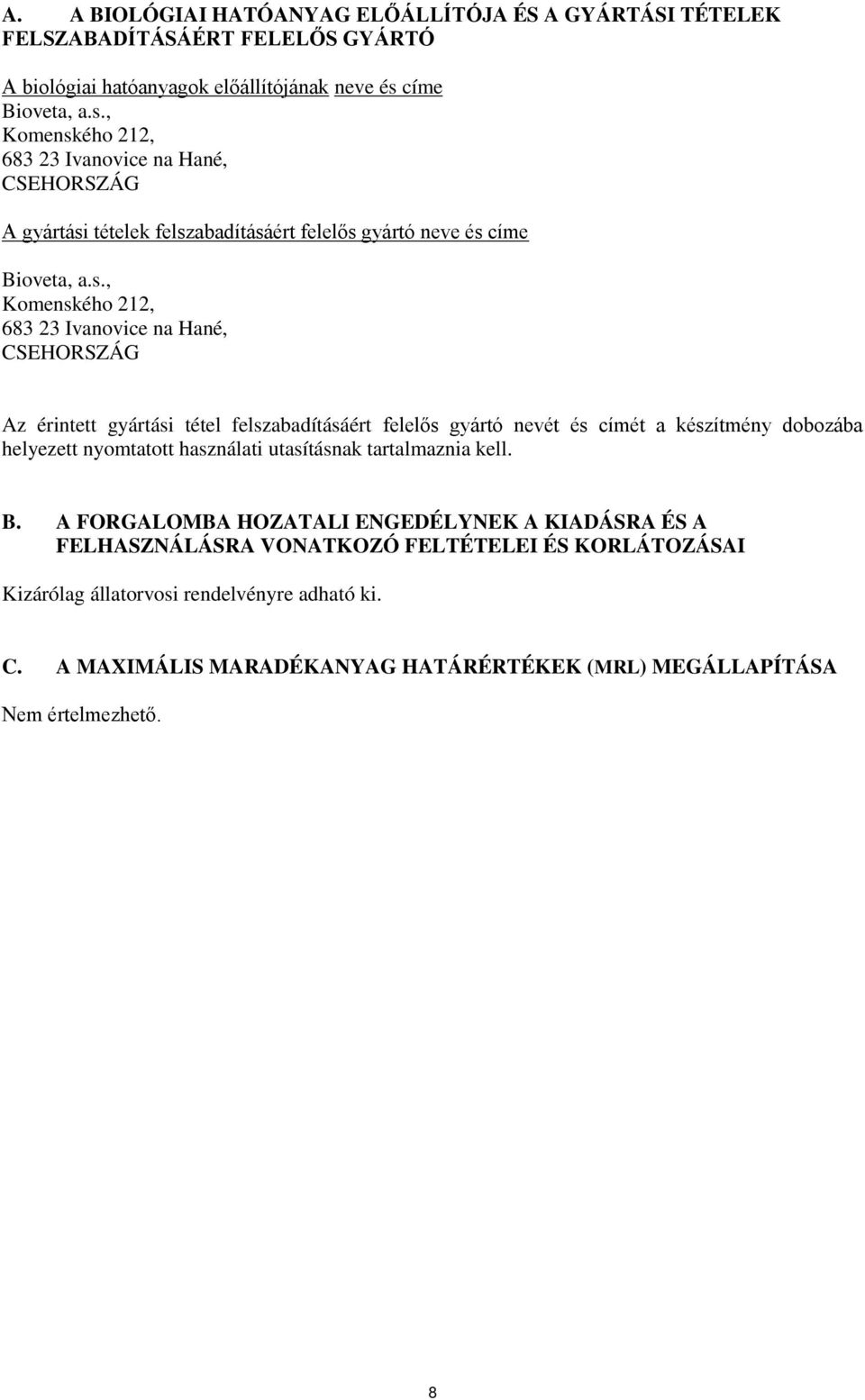 A. A BIOLÓGIAI HATÓANYAG ELŐÁLLÍTÓJA ÉS A GYÁRTÁSI TÉTELEK FELSZABADÍTÁSÁÉRT FELELŐS GYÁRTÓ

A biológiai hatóanyagok előállítójának neve és címe
Bioveta, a.s.,
Komenského 212,
683 23 Ivanovice na Hané,
CSEHORSZÁG

A gyártási tételek felszabadításáért felelős gyártó neve és címe

Bioveta, a.s.,
Komenského 212,
683 23 Ivanovice na Hané,
CSEHORSZÁG

Az érintett gyártási tétel felszabadításáért felelős gyártó nevét és címét a készítmény dobozába helyezett nyomtatott használati utasításnak tartalmaznia kell.

B. A FORGALOMBA HOZATALI ENGEDÉLYNEK A KIADÁSRA ÉS A FELHASZNÁLÁSRA VONATKOZÓ FELTÉTELEI ÉS KORLÁTOZÁSAI

Kizárólag állatorvosi rendelvényre adható ki.

C. A MAXIMÁLIS MARADÉKANYAG HATÁRÉRTÉKEK (MRL) MEGÁLLAPÍTÁSA

Nem értelmezhető.

8